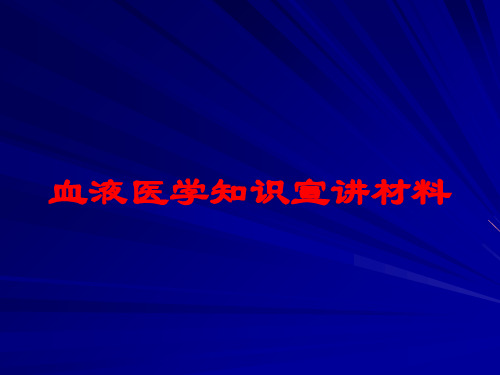 血液医学知识宣讲材料